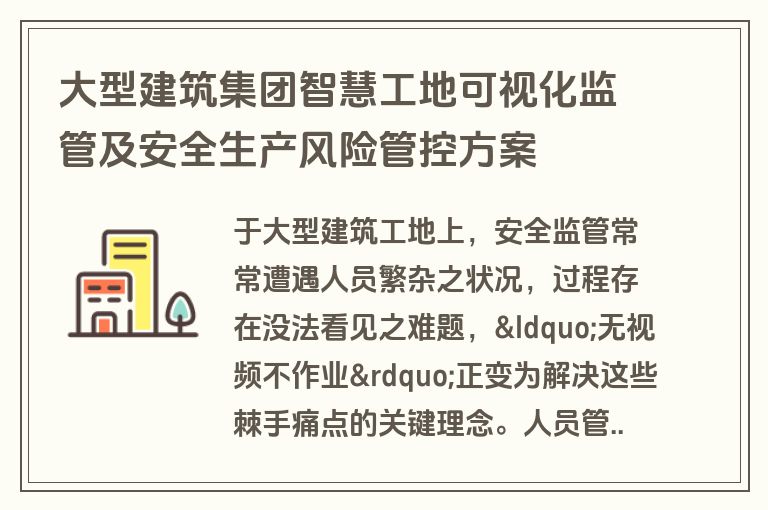 大型建筑集团智慧工地可视化监管及安全生产风险管控方案

于大型建筑工地上，安全监管常常遭遇人员繁杂之状况，过程存在没法看见之难题，&ldquo;无视频不作业&rdquo;正变为解决这些棘手痛点的关键理念。人员管..